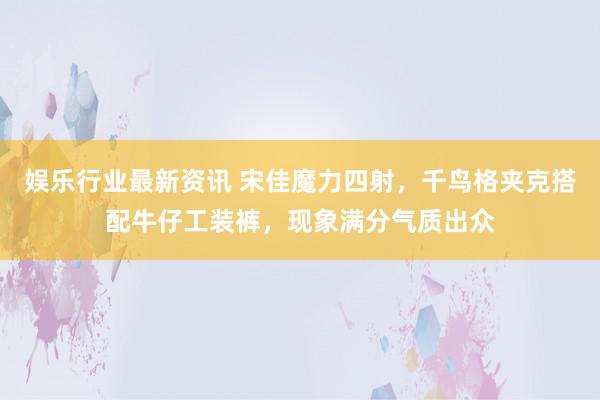 娱乐行业最新资讯 宋佳魔力四射，千鸟格夹克搭配牛仔工装裤，现象满分气质出众